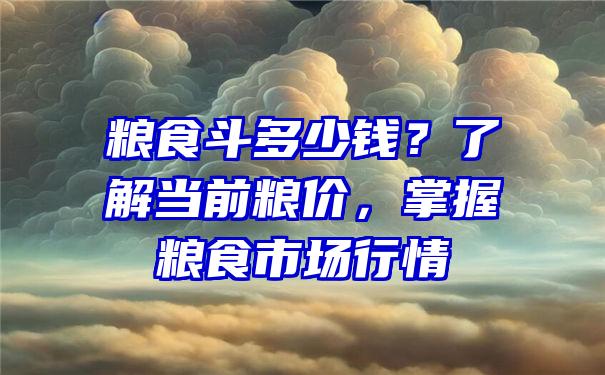 粮食斗多少钱？了解当前粮价，掌握粮食市场行情